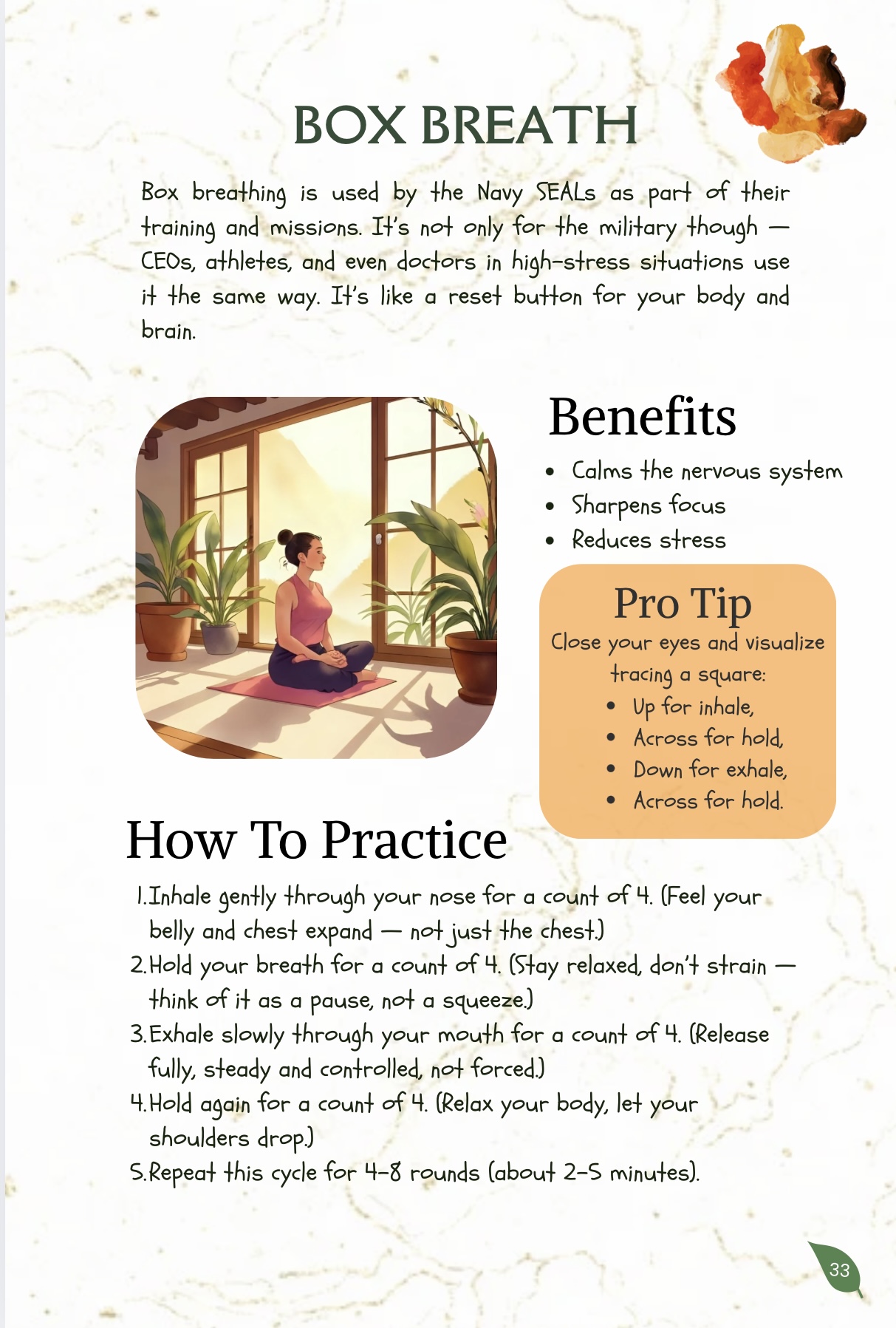 BOX BREATH

Box breathing is used by the Navy SEALs as part of their training and missions. It's not only for the military though — CEOs, athletes, and even doctors in high-stress situations use it the same way. It's like a reset button for your body and brain.

Benefits

- Calms the nervous system
- Sharpens focus
- Reduces stress

Pro Tip

Close your eyes and visualize tracing a square:

- Up for inhale,
- Across for hold,
- Down for exhale,
- Across for hold.

How To Practice

1. Inhale gently through your nose for a count of 4. (Feel your belly and chest expand — not just the chest.)
2. Hold your breath for a count of 4. (Stay relaxed, don't strain — think of it as a pause, not a squeeze.)
3. Exhale slowly through your mouth for a count of 4. (Release fully, steady and controlled, not forced.)
4. Hold again for a count of 4. (Relax your body, let your shoulders drop.)
5. Repeat this cycle for 4–8 rounds (about 2–5 minutes).

33